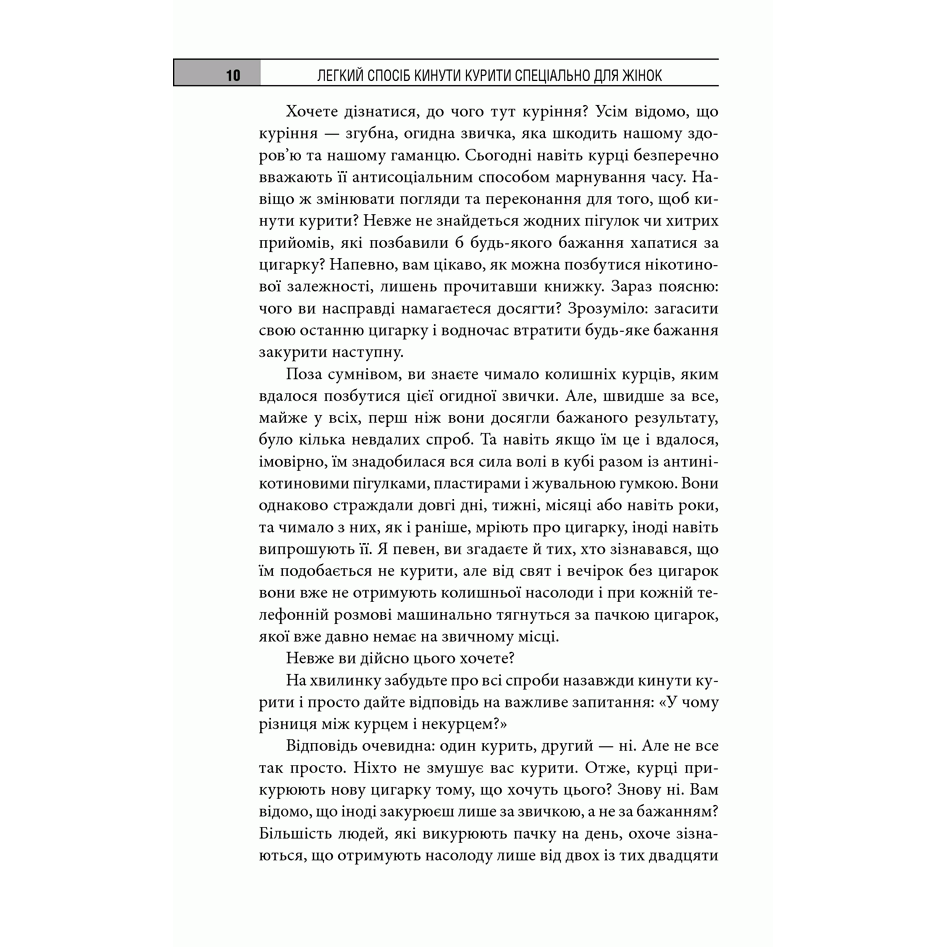 10 ЛЕГКИЙ СПОСІБ КИНУТИ КУРИТИ СПЕЦІАЛЬНО ДЛЯ ЖІНОК

Хочете дізнатися, до чого тут куріння? Усім відомо, що куріння — згубна, огидна звичка, яка шкодить нашому здоров'ю та нашому гаманцю. Сьогодні навіть курці безперечно вважають її антисоціальним способом марнування часу. Навіщо ж змінювати погляди та переконання для того, щоб кинути курити? Невже не знайдеться жодних пігулок чи хитрих прийомів, які позбавили б будь-якого бажання хапатися за цигарку? Напевно, вам цікаво, як можна позбутися нікотинової залежності, лишень прочитавши книжку. Зараз поясню: чого ви насправді намагаєтеся досягти? Зрозуміло: загасити свою останню цигарку і водночас втратити будь-яке бажання закурити наступну.

Поза сумнівом, ви знаєте чимало колишніх курців, яким вдалося позбутися цієї огидної звички. Але, швидше за все, майже у всіх, перш ніж вони досягли бажаного результату, було кілька невдалих спроб. Та навіть якщо їм це і вдалося, імовірно, їм знадобилася вся сила волі в кубі разом із антинікотиновими пігулками, пластирами і жувальною гумкою. Вони однаково страждали довгі дні, тижні, місяці або навіть роки, та чимало з них, як і раніше, мріють про цигарку, іноді навіть випрошують її. Я певен, ви згадаєте й тих, хто зізнавався, що їм подобається не курити, але від свят і вечірок без цигарок вони вже не отримують колишньої насолоди і при кожній телефонній розмові машинально тягнуться за пачкою цигарок, якої вже давно немає на звичному місці.

Невже ви дійсно цього хочете?

На хвилинку забудьте про всі спроби назавжди кинути курити і просто дайте відповідь на важливе запитання: «У чому різниця між курцем і некурцем?»

Відповідь очевидна: один курить, другий — ні. Але не все так просто. Ніхто не змушує вас курити. Отже, курці прикурюють нову цигарку тому, що хочуть цього? Знову ні. Вам відомо, що іноді закурюєш лише за звичкою, а не за бажанням? Більшість людей, які викурюють пачку на день, охоче зізнаються, що отримують насолоду лише від двох із тих двадцяти